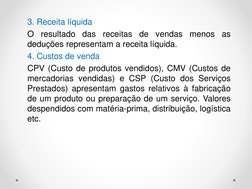 3. Receita líquida

O resultado das receitas de vendas menos as deduções representam a receita líquida.

4. Custos de venda

CPV (Custo de produtos vendidos), CMV (Custos de mercadorias vendidas) e CSP (Custo dos Serviços Prestados) apresentam gastos relativos à fabricação de um produto ou preparação de um serviço. Valores despendidos com matéria-prima, distribuição, logística etc.